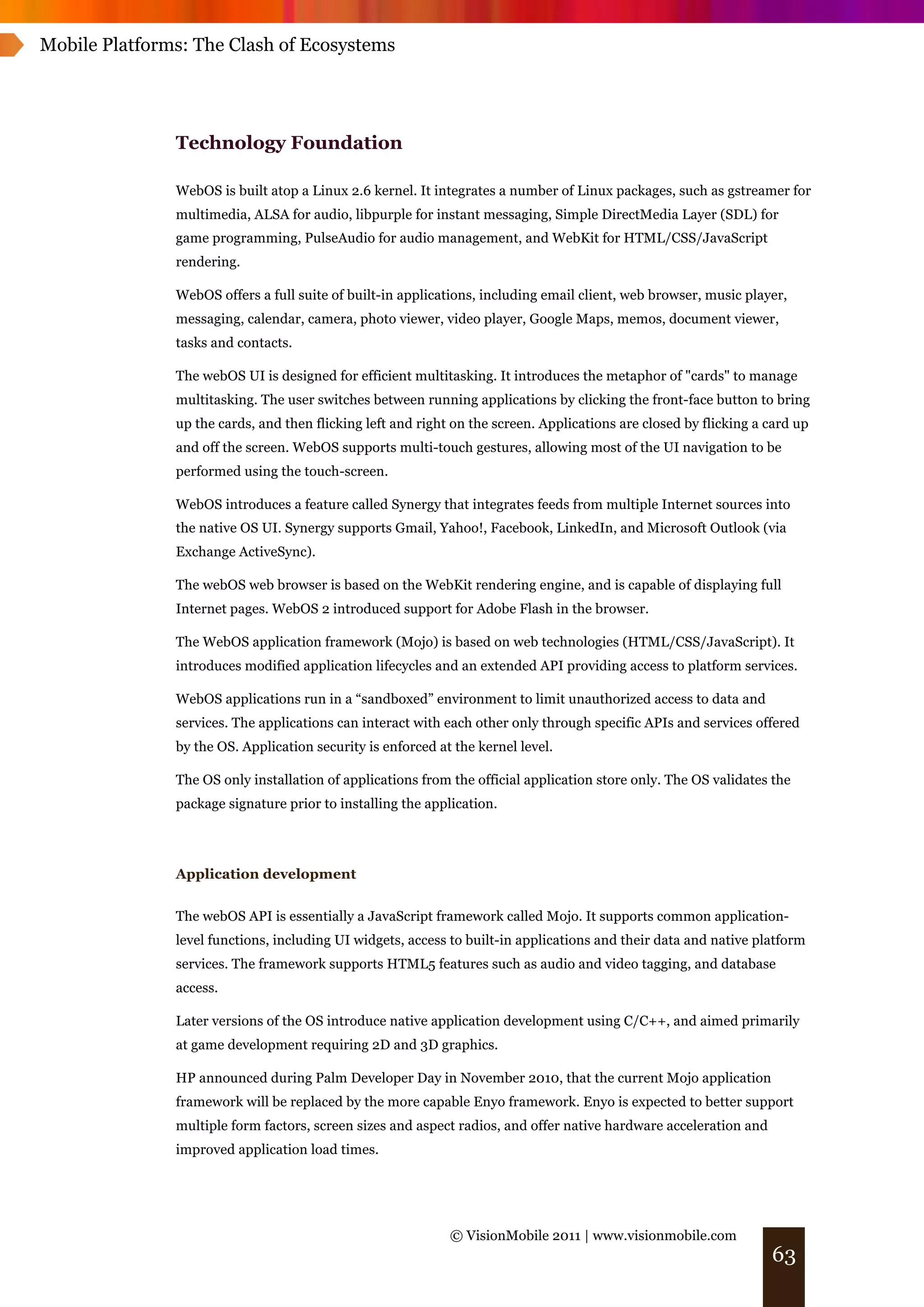 Mobile Platforms: The Clash of Ecosystems

Technology Foundation

WebOS is built atop a Linux 2.6 kernel. It integrates a number of Linux packages, such as gstreamer for multimedia, ALSA for audio, libpurple for instant messaging, Simple DirectMedia Layer (SDL) for game programming, PulseAudio for audio management, and WebKit for HTML/CSS/JavaScript rendering.

WebOS offers a full suite of built-in applications, including email client, web browser, music player, messaging, calendar, camera, photo viewer, video player, Google Maps, memos, document viewer, tasks and contacts.

The webOS UI is designed for efficient multitasking. It introduces the metaphor of "cards" to manage multitasking. The user switches between running applications by clicking the front-face button to bring up the cards, and then flicking left and right on the screen. Applications are closed by flicking a card up and off the screen. WebOS supports multi-touch gestures, allowing most of the UI navigation to be performed using the touch-screen.

WebOS introduces a feature called Synergy that integrates feeds from multiple Internet sources into the native OS UI. Synergy supports Gmail, Yahoo!, Facebook, LinkedIn, and Microsoft Outlook (via Exchange ActiveSync).

The webOS web browser is based on the WebKit rendering engine, and is capable of displaying full Internet pages. WebOS 2 introduced support for Adobe Flash in the browser.

The WebOS application framework (Mojo) is based on web technologies (HTML/CSS/JavaScript). It introduces modified application lifecycles and an extended API providing access to platform services.

WebOS applications run in a “sandboxed” environment to limit unauthorized access to data and services. The applications can interact with each other only through specific APIs and services offered by the OS. Application security is enforced at the kernel level.

The OS only installation of applications from the official application store only. The OS validates the package signature prior to installing the application.

Application development

The webOS API is essentially a JavaScript framework called Mojo. It supports common application-level functions, including UI widgets, access to built-in applications and their data and native platform services. The framework supports HTML5 features such as audio and video tagging, and database access.

Later versions of the OS introduce native application development using C/C++, and aimed primarily at game development requiring 2D and 3D graphics.

HP announced during Palm Developer Day in November 2010, that the current Mojo application framework will be replaced by the more capable Enyo framework. Enyo is expected to better support multiple form factors, screen sizes and aspect radios, and offer native hardware acceleration and improved application load times.

© VisionMobile 2011 | www.visionmobile.com

63